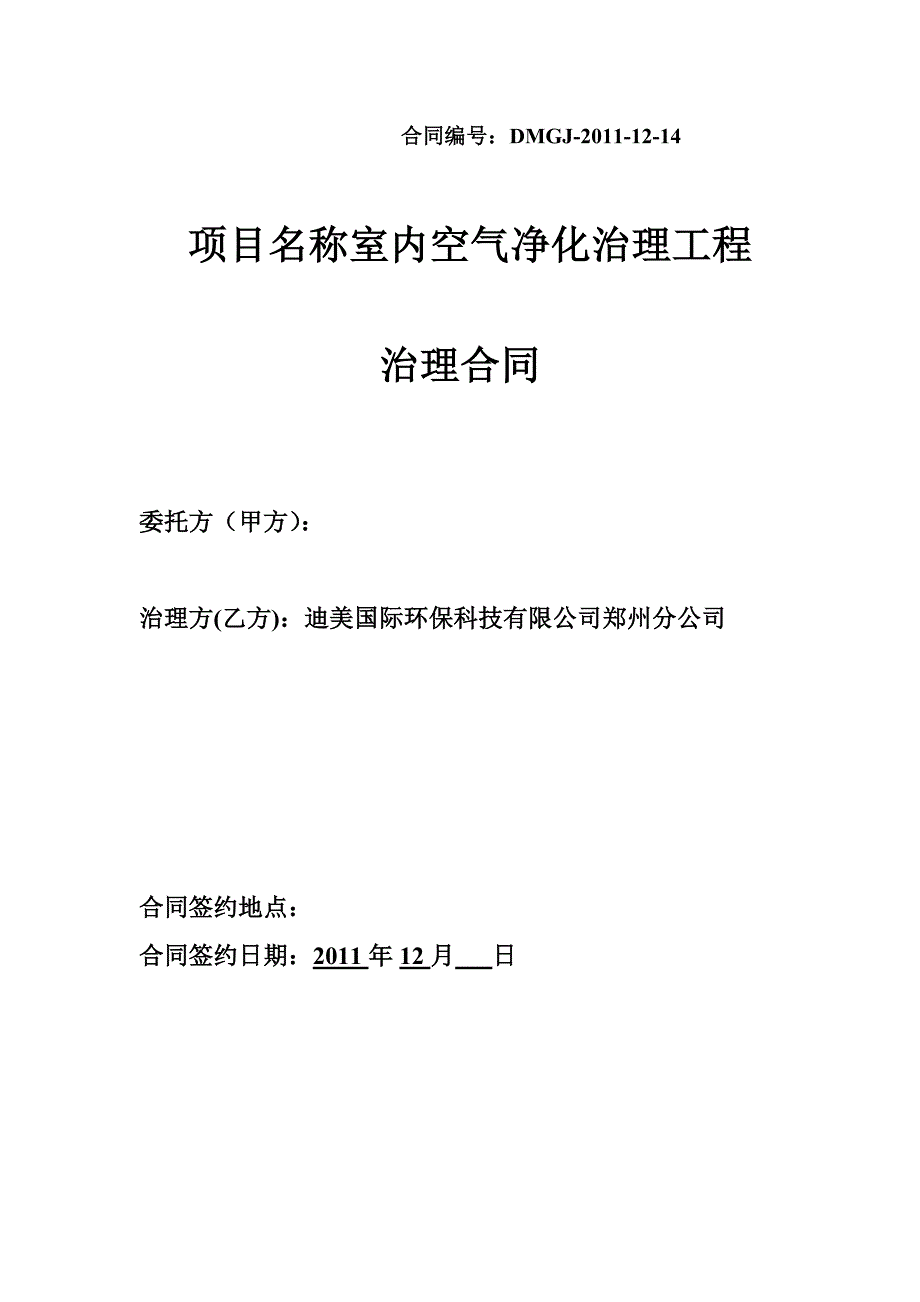 合同编号：DMGJ-2011-12-14

项目名称室内空气净化治理工程

治理合同

委托方（甲方）：

治理方(乙方)：迪美国际环保科技有限公司郑州分公司

合同签约地点：

合同签约日期：2011 年 12 月___日